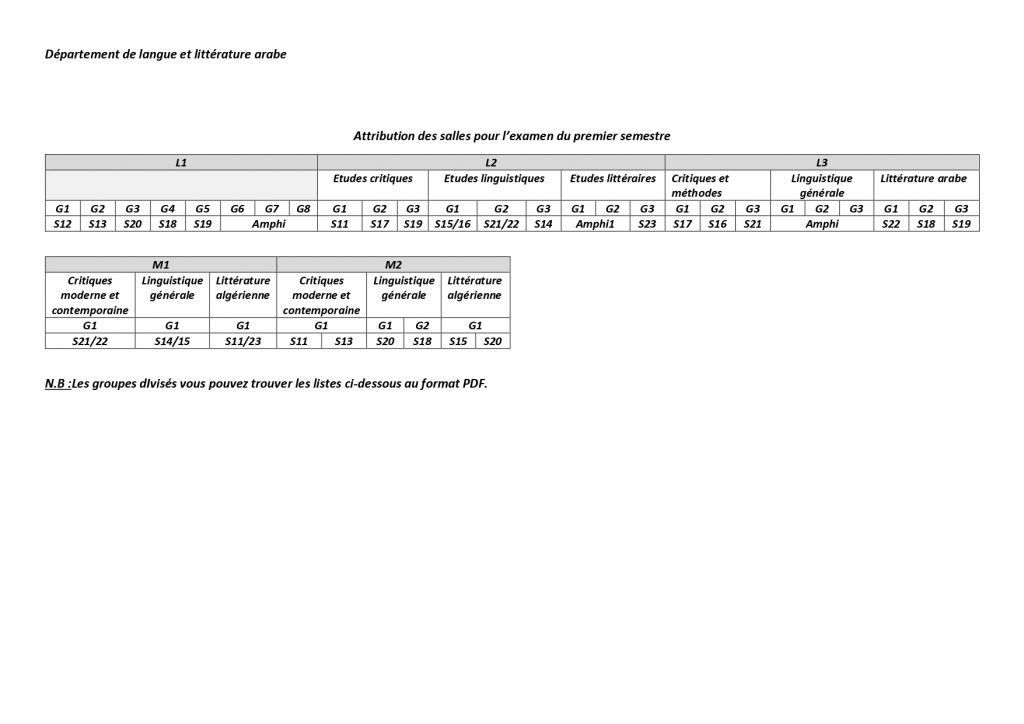 Département de langue et littérature arabe

Attribution des salles pour l'examen du premier semestre

| L1 | | | | | | | | L2 | | | | | | | | | L3 | | | | | | | | |
|---|---|---|---|---|---|---|---|---|---|---|---|---|---|---|---|---|---|---|---|---|---|---|---|---|---|
| | | | | | | | | Etudes critiques | | | Etudes linguistiques | | | Etudes littéraires | | | Critiques et méthodes | | | Linguistique générale | | | Littérature arabe | | |
| G1 | G2 | G3 | G4 | G5 | G6 | G7 | G8 | G1 | G2 | G3 | G1 | G2 | G3 | G1 | G2 | G3 | G1 | G2 | G3 | G1 | G2 | G3 | G1 | G2 | G3 |
| S12 | S13 | S20 | S18 | S19 | Amphi | | | S11 | S17 | S19 | S15/16 | S21/22 | S14 | Amphi1 | | S23 | S17 | S16 | S21 | Amphi | | | S22 | S18 | S19 |

| M1 | | | M2 | | | | | |
|---|---|---|---|---|---|---|---|---|
| Critiques moderne et contemporaine | Linguistique générale | Littérature algérienne | Critiques moderne et contemporaine | | Linguistique générale | | Littérature algérienne | |
| G1 | G1 | G1 | G1 | | G1 | G2 | G1 | |
| S21/22 | S14/15 | S11/23 | S11 | S13 | S20 | S18 | S15 | S20 |

N.B :Les groupes divisés vous pouvez trouver les listes ci-dessous au format PDF.